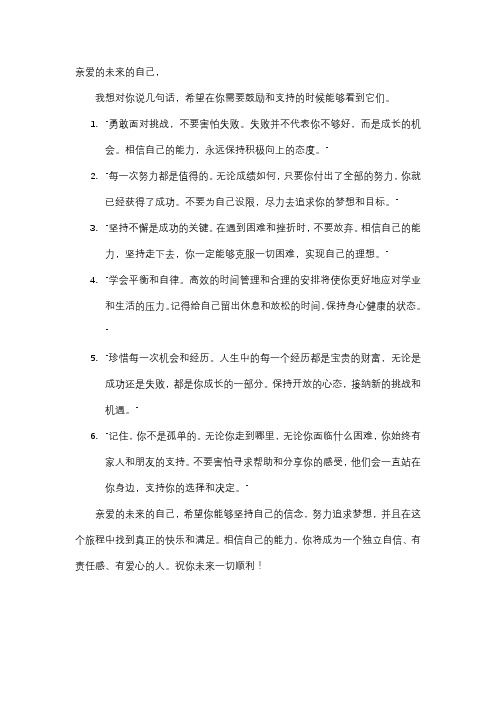 亲爱的未来的自己，

我想对你说几句话，希望在你需要鼓励和支持的时候能够看到它们。

1. "勇敢面对挑战，不要害怕失败。失败并不代表你不够好，而是成长的机会。相信自己的能力，永远保持积极向上的态度。"

2. "每一次努力都是值得的。无论成绩如何，只要你付出了全部的努力，你就已经获得了成功。不要为自己设限，尽力去追求你的梦想和目标。"

3. "坚持不懈是成功的关键。在遇到困难和挫折时，不要放弃。相信自己的能力，坚持走下去，你一定能够克服一切困难，实现自己的理想。"

4. "学会平衡和自律。高效的时间管理和合理的安排将使你更好地应对学业和生活的压力。记得给自己留出休息和放松的时间，保持身心健康的状态。"

5. "珍惜每一次机会和经历。人生中的每一个经历都是宝贵的财富，无论是成功还是失败，都是你成长的一部分。保持开放的心态，接纳新的挑战和机遇。"

6. "记住，你不是孤单的。无论你走到哪里，无论你面临什么困难，你始终有家人和朋友的支持。不要害怕寻求帮助和分享你的感受，他们会一直站在你身边，支持你的选择和决定。"

亲爱的未来的自己，希望你能够坚持自己的信念，努力追求梦想，并且在这个旅程中找到真正的快乐和满足。相信自己的能力，你将成为一个独立自信、有责任感、有爱心的人。祝你未来一切顺利！